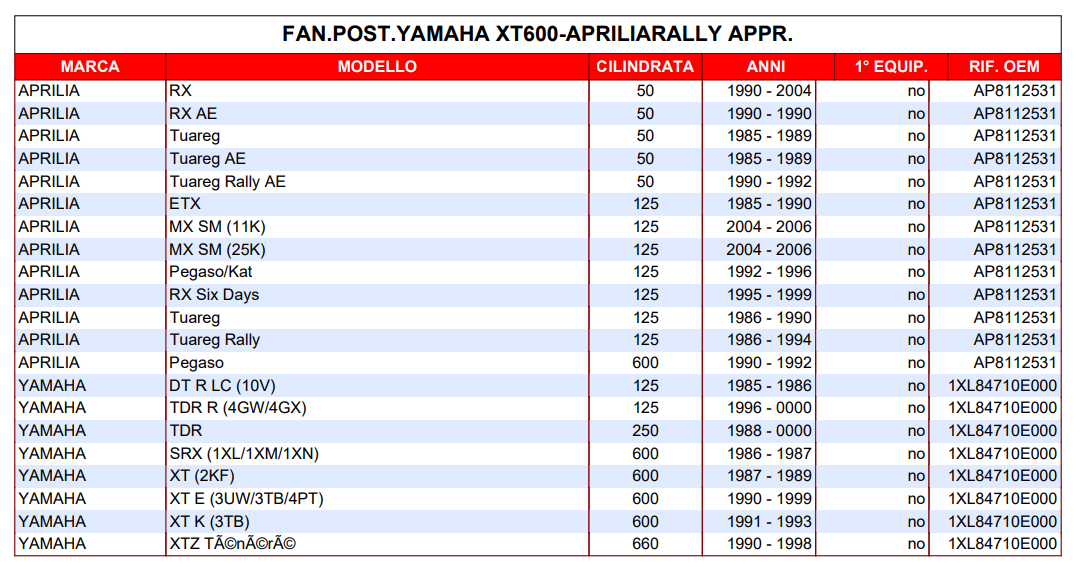 FAN.POST.YAMAHA XT600-APRILIARALLY APPR.

| MARCA | MODELLO | CILINDRATA | ANNI | 1° EQUIP. | RIF. OEM |
|---|---|---|---|---|---|
| APRILIA | RX | 50 | 1990 - 2004 | no | AP8112531 |
| APRILIA | RX AE | 50 | 1990 - 1990 | no | AP8112531 |
| APRILIA | Tuareg | 50 | 1985 - 1989 | no | AP8112531 |
| APRILIA | Tuareg AE | 50 | 1985 - 1989 | no | AP8112531 |
| APRILIA | Tuareg Rally AE | 50 | 1990 - 1992 | no | AP8112531 |
| APRILIA | ETX | 125 | 1985 - 1990 | no | AP8112531 |
| APRILIA | MX SM (11K) | 125 | 2004 - 2006 | no | AP8112531 |
| APRILIA | MX SM (25K) | 125 | 2004 - 2006 | no | AP8112531 |
| APRILIA | Pegaso/Kat | 125 | 1992 - 1996 | no | AP8112531 |
| APRILIA | RX Six Days | 125 | 1995 - 1999 | no | AP8112531 |
| APRILIA | Tuareg | 125 | 1986 - 1990 | no | AP8112531 |
| APRILIA | Tuareg Rally | 125 | 1986 - 1994 | no | AP8112531 |
| APRILIA | Pegaso | 600 | 1990 - 1992 | no | AP8112531 |
| YAMAHA | DT R LC (10V) | 125 | 1985 - 1986 | no | 1XL84710E000 |
| YAMAHA | TDR R (4GW/4GX) | 125 | 1996 - 0000 | no | 1XL84710E000 |
| YAMAHA | TDR | 250 | 1988 - 0000 | no | 1XL84710E000 |
| YAMAHA | SRX (1XL/1XM/1XN) | 600 | 1986 - 1987 | no | 1XL84710E000 |
| YAMAHA | XT (2KF) | 600 | 1987 - 1989 | no | 1XL84710E000 |
| YAMAHA | XT E (3UW/3TB/4PT) | 600 | 1990 - 1999 | no | 1XL84710E000 |
| YAMAHA | XT K (3TB) | 600 | 1991 - 1993 | no | 1XL84710E000 |
| YAMAHA | XTZ TÃ©nÃ©rÃ© | 660 | 1990 - 1998 | no | 1XL84710E000 |